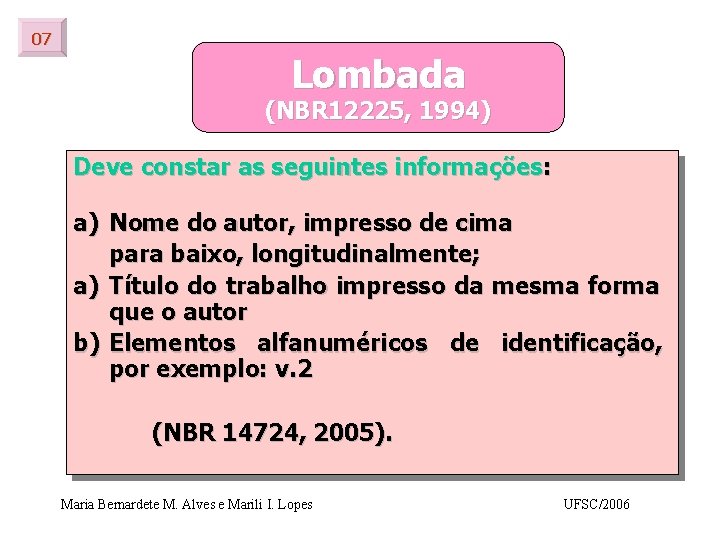 07

Lombada
(NBR12225, 1994)

Deve constar as seguintes informações:

a) Nome do autor, impresso de cima para baixo, longitudinalmente;
a) Título do trabalho impresso da mesma forma que o autor
b) Elementos alfanuméricos de identificação, por exemplo: v.2

(NBR 14724, 2005).

Maria Bernardete M. Alves e Marili I. Lopes

UFSC/2006